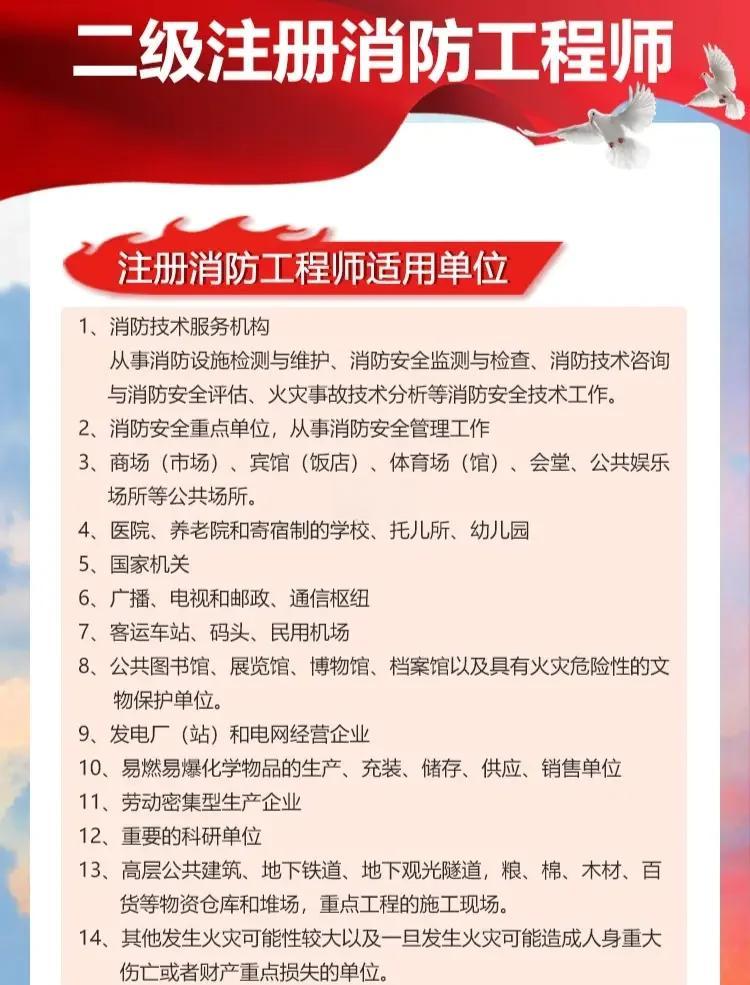 二级注册消防工程师

注册消防工程师适用单位

1、消防技术服务机构
从事消防设施检测与维护、消防安全监测与检查、消防技术咨询与消防安全评估、火灾事故技术分析等消防安全技术工作。
2、消防安全重点单位，从事消防安全管理工作
3、商场（市场）、宾馆（饭店）、体育场（馆）、会堂、公共娱乐场所等公共场所。
4、医院、养老院和寄宿制的学校、托儿所、幼儿园
5、国家机关
6、广播、电视和邮政、通信枢纽
7、客运车站、码头、民用机场
8、公共图书馆、展览馆、博物馆、档案馆以及具有火灾危险性的文物保护单位。
9、发电厂（站）和电网经营企业
10、易燃易爆化学物品的生产、充装、储存、供应、销售单位
11、劳动密集型生产企业
12、重要的科研单位
13、高层公共建筑、地下铁道、地下观光隧道，粮、棉、木材、百货等物资仓库和堆场，重点工程的施工现场。
14、其他发生火灾可能性较大以及一旦发生火灾可能造成人身重大伤亡或者财产重点损失的单位。